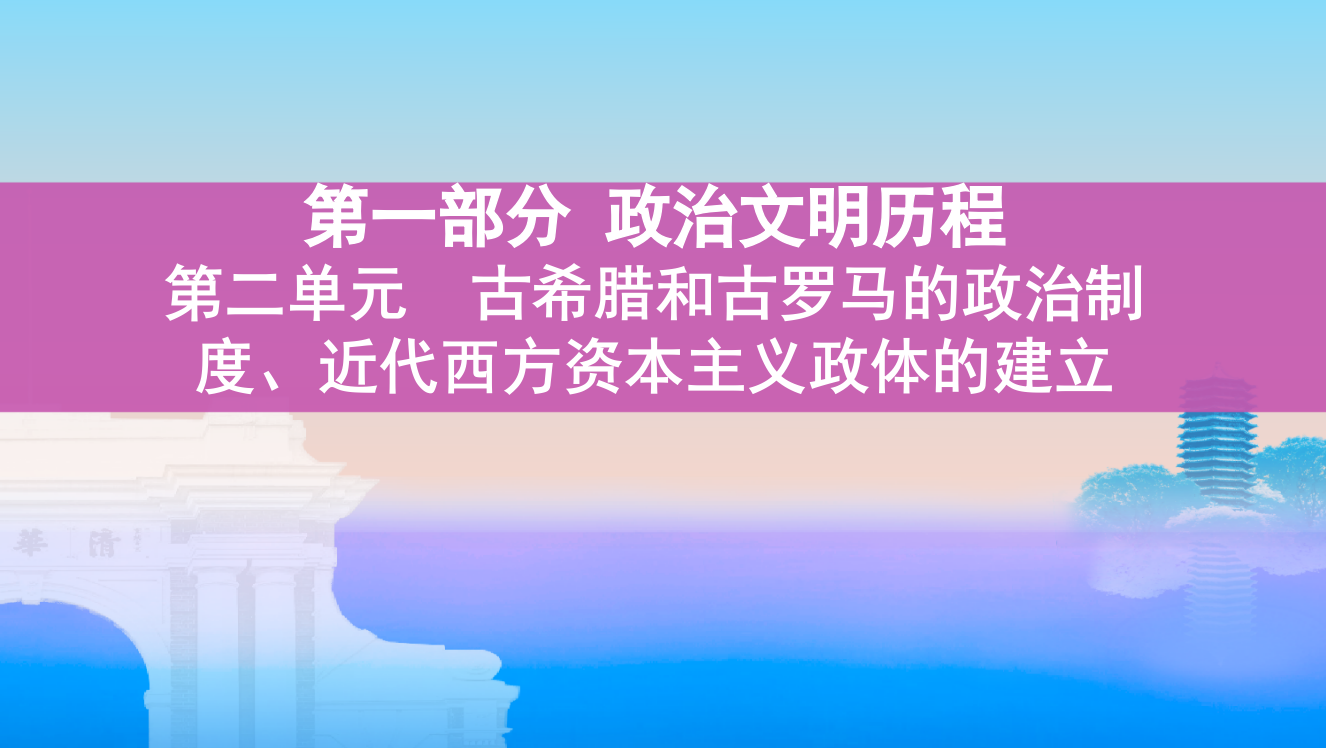 第一部分 政治文明历程

第二单元 古希腊和古罗马的政治制度、近代西方资本主义政体的建立

華 清